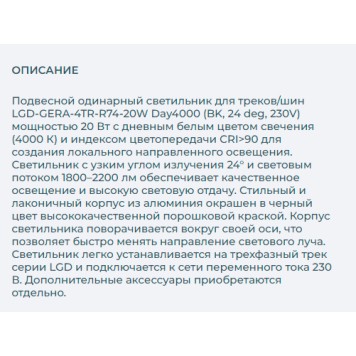 ОПИСАНИЕ

Подвесной одинарный светильник для треков/шин LGD-GERA-4TR-R74-20W Day4000 (BK, 24 deg, 230V) мощностью 20 Вт с дневным белым цветом свечения (4000 К) и индексом цветопередачи CRI>90 для создания локального направленного освещения. Светильник с узким углом излучения 24° и световым потоком 1800–2200 лм обеспечивает качественное освещение и высокую световую отдачу. Стильный и лаконичный корпус из алюминия окрашен в черный цвет высококачественной порошковой краской. Корпус светильника поворачивается вокруг своей оси, что позволяет быстро менять направление светового луча. Светильник легко устанавливается на трехфазный трек серии LGD и подключается к сети переменного тока 230 В. Дополнительные аксессуары приобретаются отдельно.